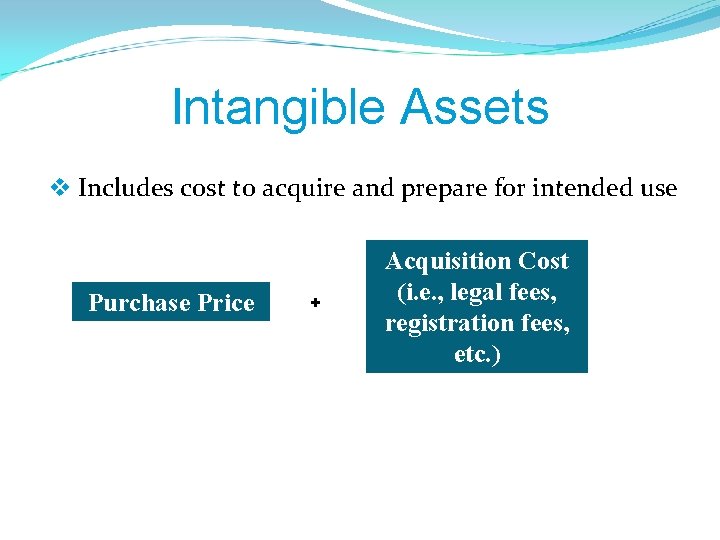 Intangible Assets

❖ Includes cost to acquire and prepare for intended use

Purchase Price

+

Acquisition Cost (i.e., legal fees, registration fees, etc.)